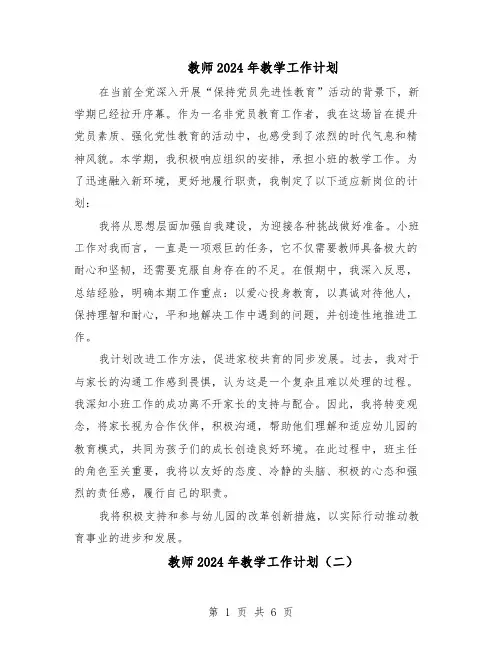 教师2024年教学工作计划

在当前全党深入开展“保持党员先进性教育”活动的背景下，新学期已经拉开序幕。作为一名非党员教育工作者，我在这场旨在提升党员素质、强化党性教育的活动中，也感受到了浓烈的时代气息和精神风貌。本学期，我积极响应组织的安排，承担小班的教学工作。为了迅速融入新环境，更好地履行职责，我制定了以下适应新岗位的计划：

我将从思想层面加强自我建设，为迎接各种挑战做好准备。小班工作对我而言，一直是一项艰巨的任务，它不仅需要教师具备极大的耐心和坚韧，还需要克服自身存在的不足。在假期中，我深入反思，总结经验，明确本期工作重点：以爱心投身教育，以真诚对待他人，保持理智和耐心，平和地解决工作中遇到的问题，并创造性地推进工作。

我计划改进工作方法，促进家校共育的同步发展。过去，我对于与家长的沟通工作感到畏惧，认为这是一个复杂且难以处理的过程。我深知小班工作的成功离不开家长的支持与配合。因此，我将转变观念，将家长视为合作伙伴，积极沟通，帮助他们理解和适应幼儿园的教育模式，共同为孩子们的成长创造良好环境。在此过程中，班主任的角色至关重要，我将以友好的态度、冷静的头脑、积极的心态和强烈的责任感，履行自己的职责。

我将积极支持和参与幼儿园的改革创新措施，以实际行动推动教育事业的进步和发展。

教师2024年教学工作计划（二）

第 1 页 共 6 页